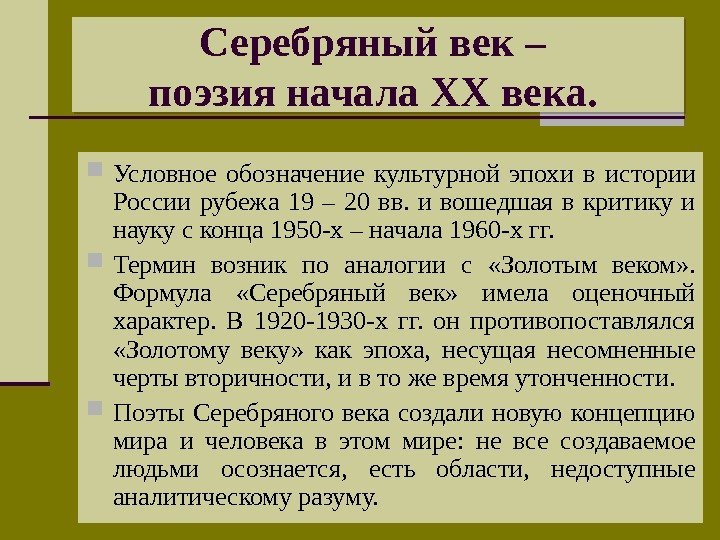 Серебряный век –
поэзия начала XX века.

• Условное обозначение культурной эпохи в истории России рубежа 19 – 20 вв. и вошедшая в критику и науку с конца 1950-х – начала 1960-х гг.

• Термин возник по аналогии с «Золотым веком». Формула «Серебряный век» имела оценочный характер. В 1920-1930-х гг. он противопоставлялся «Золотому веку» как эпоха, несущая несомненные черты вторичности, и в то же время утонченности.

• Поэты Серебряного века создали новую концепцию мира и человека в этом мире: не все создаваемое людьми осознается, есть области, недоступные аналитическому разуму.